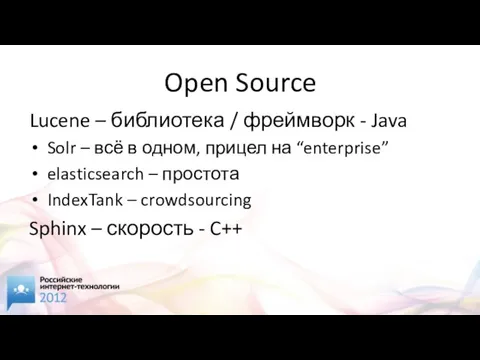 Open Source

Lucene – библиотека / фреймворк - Java

• Solr – всё в одном, прицел на “enterprise”
• elasticsearch – простота
• IndexTank – crowdsourcing

Sphinx – скорость - C++

Российские интернет-технологии 2012